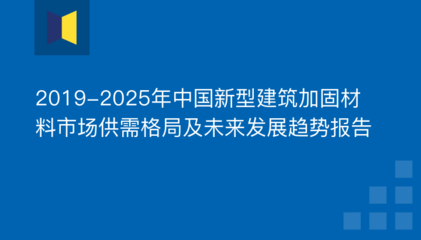 2019-2025年中国新型建筑加固材料市场供需格局及未来发展趋势报告